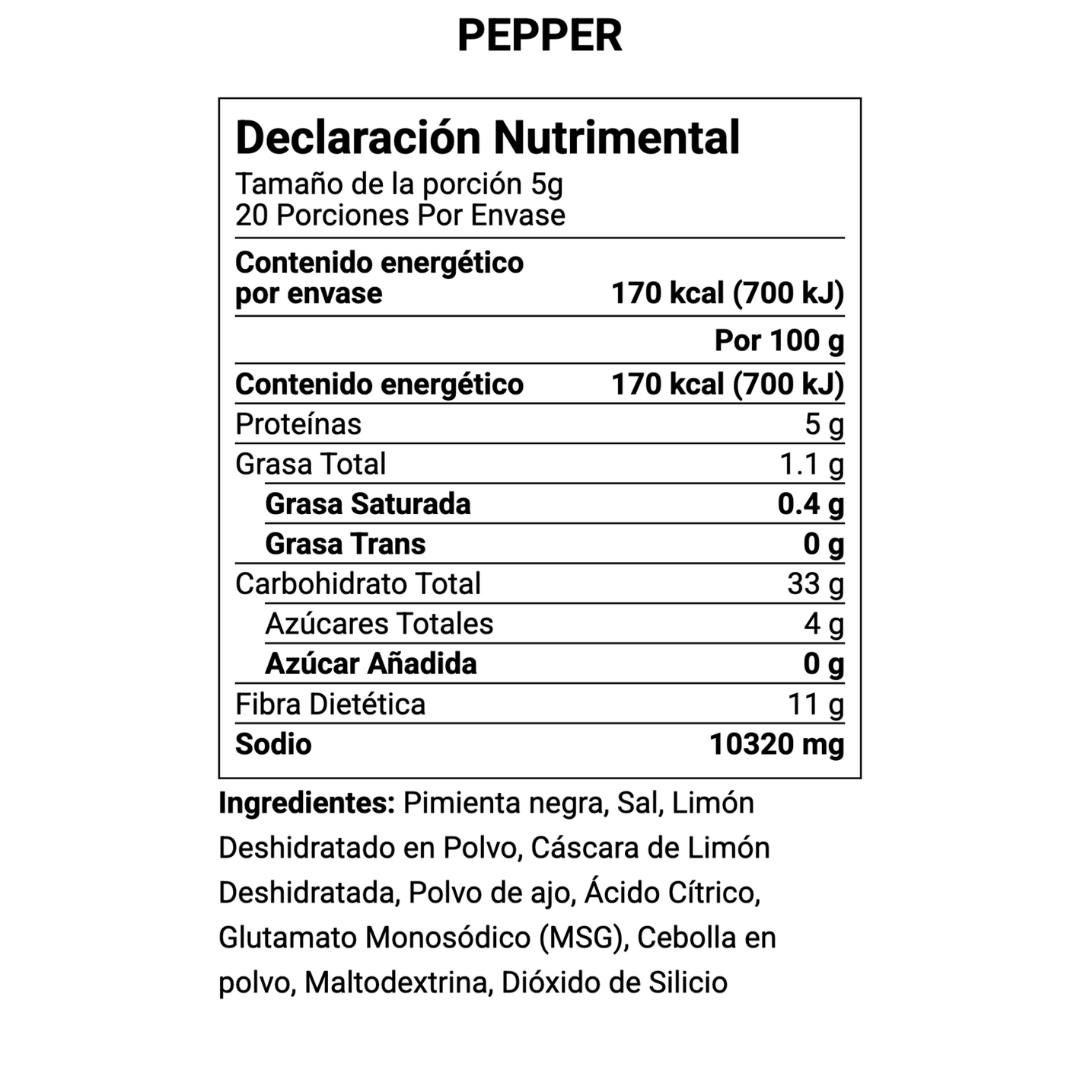 PEPPER

Declaración Nutrimental
Tamaño de la porción 5g
20 Porciones Por Envase

| | |
|---|---|
| Contenido energético por envase | 170 kcal (700 kJ) |
| | Por 100 g |
| Contenido energético | 170 kcal (700 kJ) |
| Proteínas | 5 g |
| Grasa Total | 1.1 g |
| Grasa Saturada | 0.4 g |
| Grasa Trans | 0 g |
| Carbohidrato Total | 33 g |
| Azúcares Totales | 4 g |
| Azúcar Añadida | 0 g |
| Fibra Dietética | 11 g |
| Sodio | 10320 mg |

Ingredientes: Pimienta negra, Sal, Limón Deshidratado en Polvo, Cáscara de Limón Deshidratada, Polvo de ajo, Ácido Cítrico, Glutamato Monosódico (MSG), Cebolla en polvo, Maltodextrina, Dióxido de Silicio